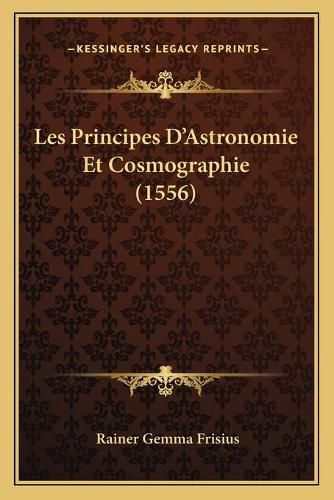 —KESSINGER'S LEGACY REPRINTS—

Les Principes D'Astronomie Et Cosmographie (1556)

Rainer Gemma Frisius